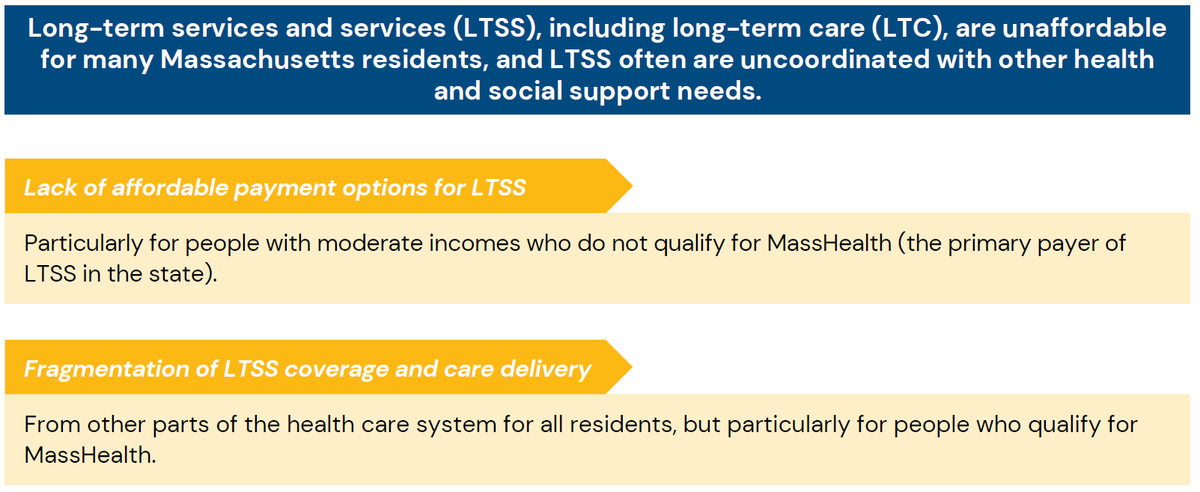 Long-term services and services (LTSS), including long-term care (LTC), are unaffordable for many Massachusetts residents, and LTSS often are uncoordinated with other health and social support needs.

Lack of affordable payment options for LTSS

Particularly for people with moderate incomes who do not qualify for MassHealth (the primary payer of LTSS in the state).

Fragmentation of LTSS coverage and care delivery

From other parts of the health care system for all residents, but particularly for people who qualify for MassHealth.